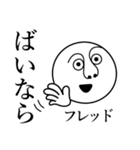 ばいなら

フレッド